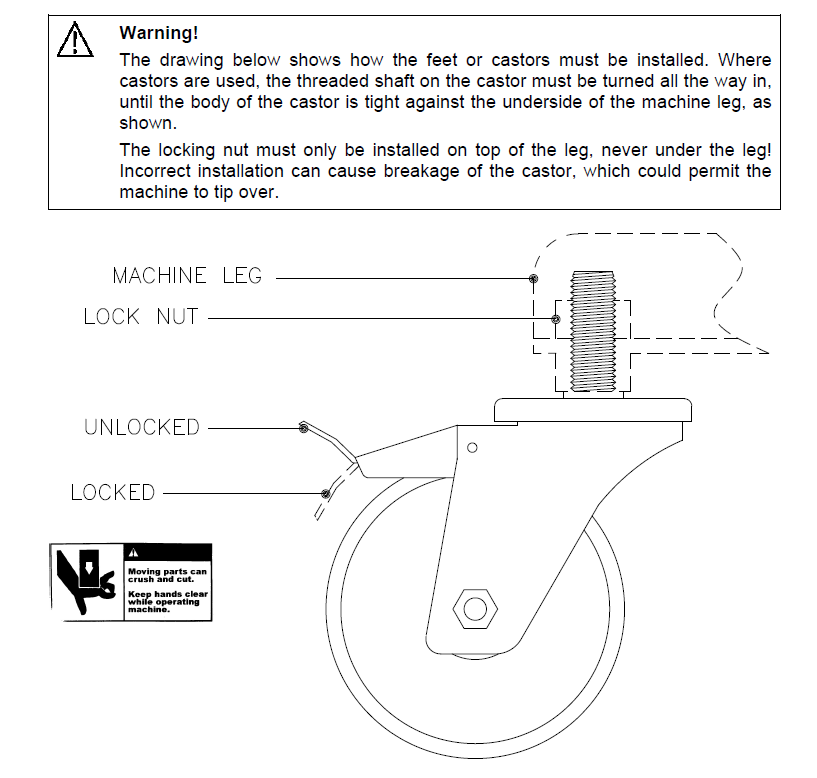 Warning!

The drawing below shows how the feet or castors must be installed. Where castors are used, the threaded shaft on the castor must be turned all the way in, until the body of the castor is tight against the underside of the machine leg, as shown.

The locking nut must only be installed on top of the leg, never under the leg! Incorrect installation can cause breakage of the castor, which could permit the machine to tip over.

MACHINE LEG

LOCK NUT

UNLOCKED

LOCKED

Moving parts can crush and cut.

Keep hands clear while operating machine.